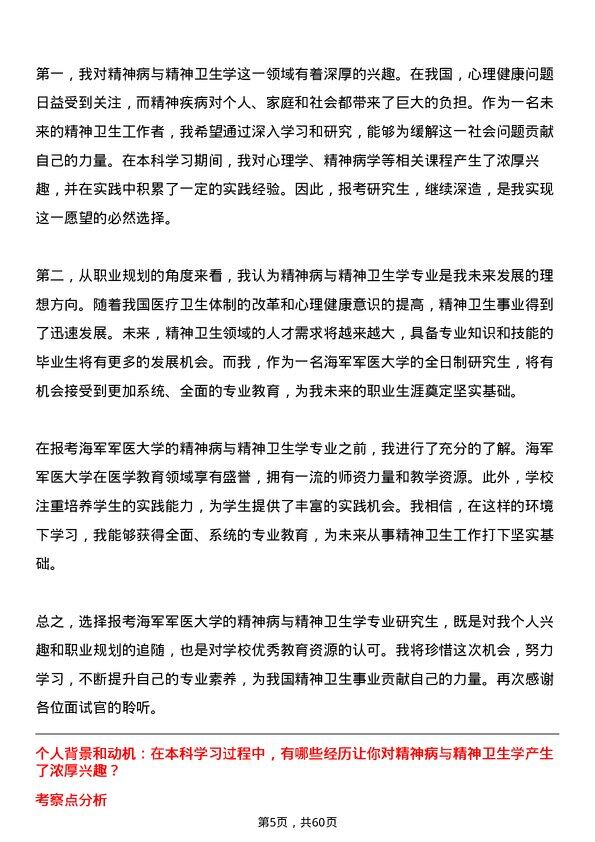 第一，我对精神病与精神卫生学这一领域有着深厚的兴趣。在我国，心理健康问题日益受到关注，而精神疾病对个人、家庭和社会都带来了巨大的负担。作为一名未来的精神卫生工作者，我希望通过深入学习和研究，能够为缓解这一社会问题贡献自己的力量。在本科学习期间，我对心理学、精神病学等相关课程产生了浓厚兴趣，并在实践中积累了一定的实践经验。因此，报考研究生，继续深造，是我实现这一愿望的必然选择。

第二，从职业规划的角度来看，我认为精神病与精神卫生学专业是我未来发展的理想方向。随着我国医疗卫生体制的改革和心理健康意识的提高，精神卫生事业得到了迅速发展。未来，精神卫生领域的人才需求将越来越大，具备专业知识和技能的毕业生将有更多的发展机会。而我，作为一名海军军医大学的全日制研究生，将有机会接受到更加系统、全面的专业教育，为我未来的职业生涯奠定坚实基础。

在报考海军军医大学的精神病与精神卫生学专业之前，我进行了充分的了解。海军军医大学在医学教育领域享有盛誉，拥有一流的师资力量和教学资源。此外，学校注重培养学生的实践能力，为学生提供了丰富的实践机会。我相信，在这样的环境下学习，我能够获得全面、系统的专业教育，为未来从事精神卫生工作打下坚实基础。

总之，选择报考海军军医大学的精神病与精神卫生学专业研究生，既是对我个人兴趣和职业规划的追随，也是对学校优秀教育资源的认可。我将珍惜这次机会，努力学习，不断提升自己的专业素养，为我国精神卫生事业贡献自己的力量。再次感谢各位面试官的聆听。

个人背景和动机：在本科学习过程中，有哪些经历让你对精神病与精神卫生学产生了浓厚兴趣？

考察点分析

第5页，共60页